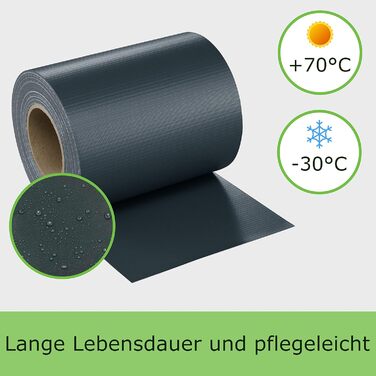 +70°C

-30°C

Lange Lebensdauer und pflegeleicht